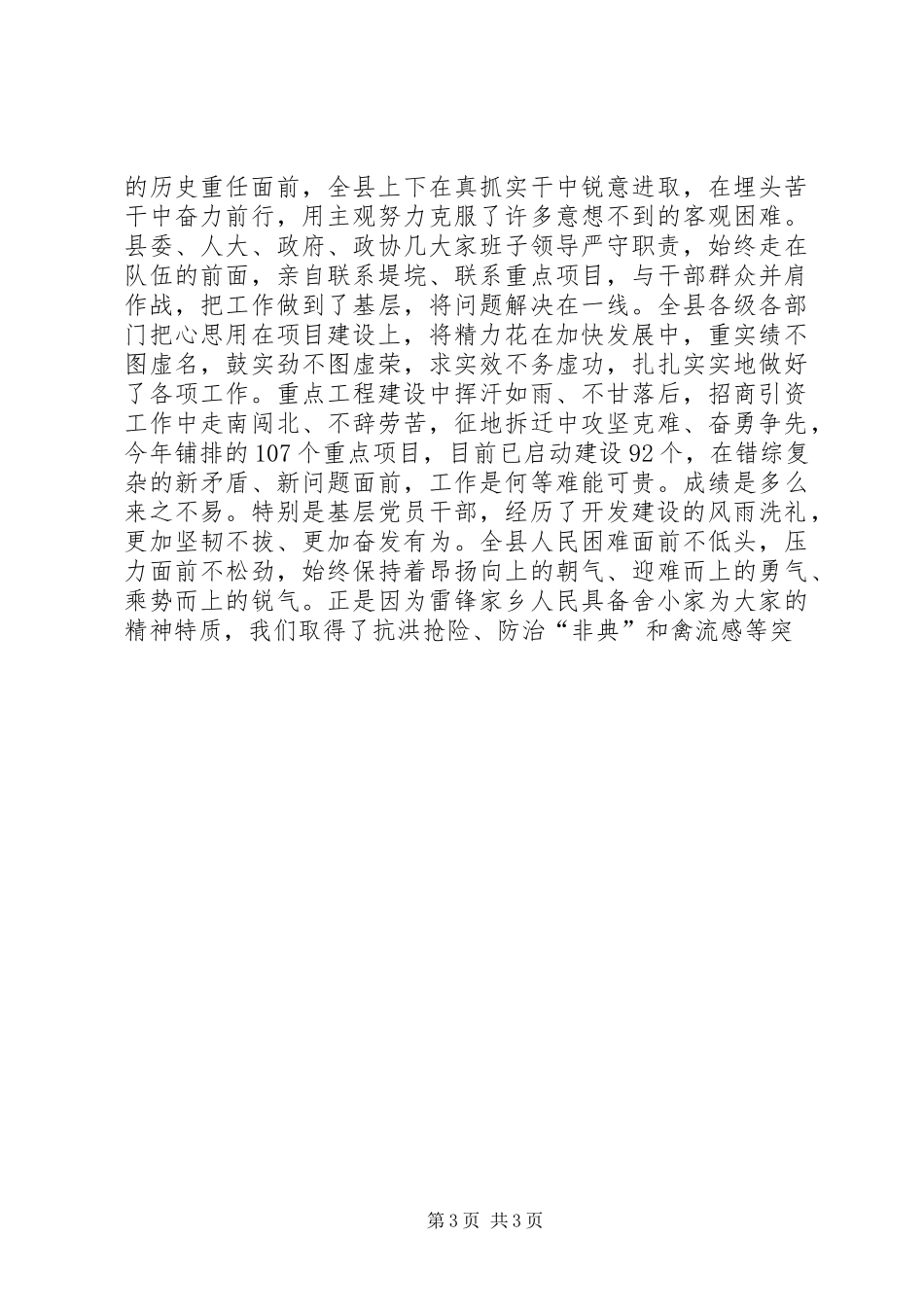 的历史重任面前，全县上下在真抓实干中锐意进取，在埋头苦干中奋力前行，用主观努力克服了许多意想不到的客观困难。县委、人大、政府、政协几大家班子领导严守职责，始终走在队伍的前面，亲自联系堤垸、联系重点项目，与干部群众并肩作战，把工作做到了基层，将问题解决在一线。全县各级各部门把心思用在项目建设上，将精力花在加快发展中，重实绩不图虚名，鼓实劲不图虚荣，求实效不务虚功，扎扎实实地做好了各项工作。重点工程建设中挥汗如雨、不甘落后，招商引资工作中走南闯北、不辞劳苦，征地拆迁中攻坚克难、奋勇争先，今年铺排的107个重点项目，目前已启动建设92个，在错综复杂的新矛盾、新问题面前，工作是何等难能可贵。成绩是多么来之不易。特别是基层党员干部，经历了开发建设的风雨洗礼，更加坚韧不拔、更加奋发有为。全县人民困难面前不低头，压力面前不松劲，始终保持着昂扬向上的朝气、迎难而上的勇气、乘势而上的锐气。正是因为雷锋家乡人民具备舍小家为大家的精神特质，我们取得了抗洪抢险、防治“非典”和禽流感等突

第3页 共3页